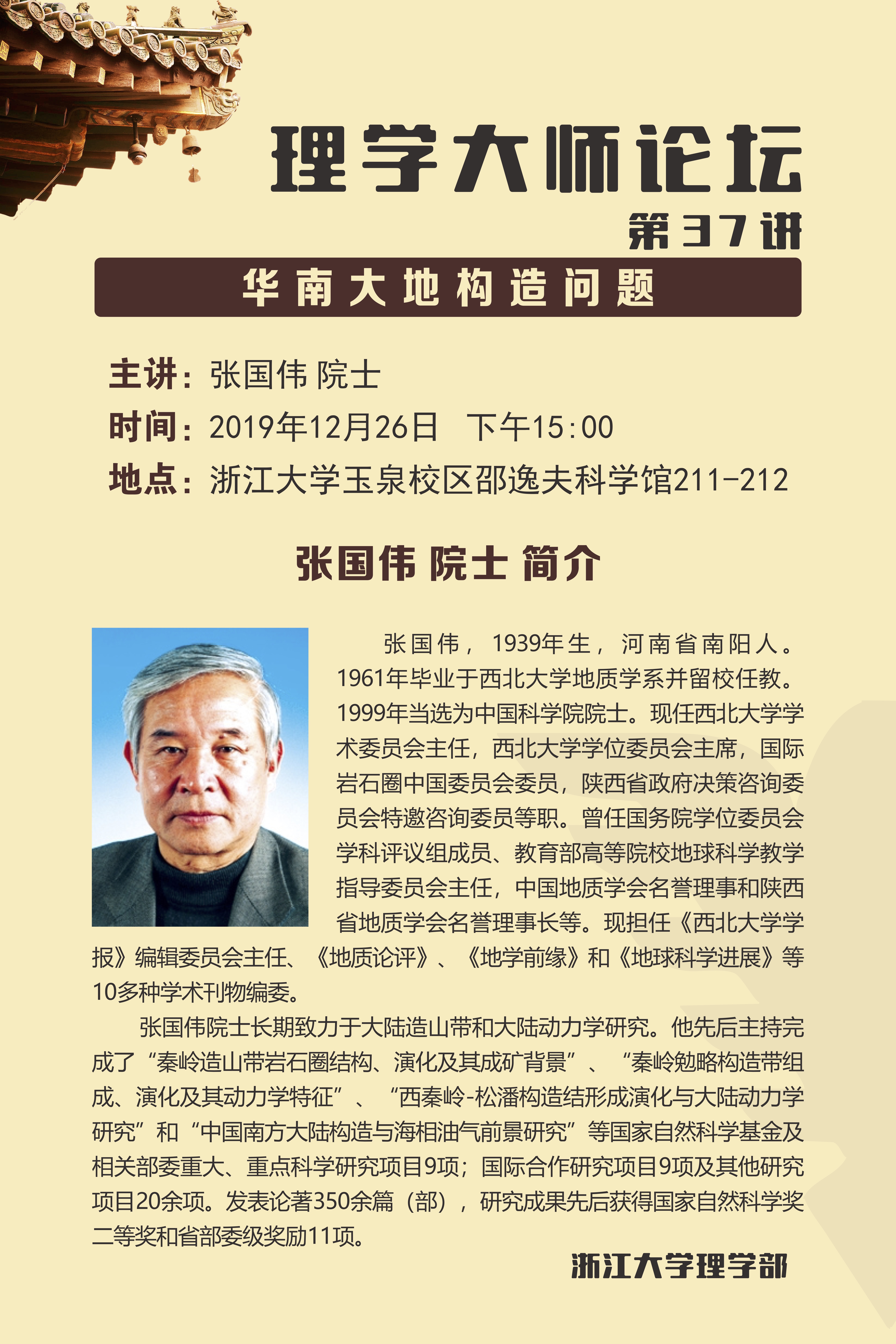 理学大师论坛

第37讲

华南大地构造问题

主讲：张国伟 院士

时间：2019年12月26日　下午15:00

地点：浙江大学玉泉校区邵逸夫科学馆211-212

张国伟 院士 简介

张国伟，1939年生，河南省南阳人。1961年毕业于西北大学地质学系并留校任教。1999年当选为中国科学院院士。现任西北大学学术委员会主任，西北大学学位委员会主席，国际岩石圈中国委员会委员，陕西省政府决策咨询委员会特邀咨询委员等职。曾任国务院学位委员会学科评议组成员、教育部高等院校地球科学教学指导委员会主任，中国地质学会名誉理事和陕西省地质学会名誉理事长等。现担任《西北大学学报》编辑委员会主任、《地质论评》、《地学前缘》和《地球科学进展》等10多种学术刊物编委。

张国伟院士长期致力于大陆造山带和大陆动力学研究。他先后主持完成了“秦岭造山带岩石圈结构、演化及其成矿背景”、“秦岭勉略构造带组成、演化及其动力学特征”、“西秦岭-松潘构造结形成演化与大陆动力学研究”和“中国南方大陆构造与海相油气前景研究”等国家自然科学基金及相关部委重大、重点科学研究项目9项；国际合作研究项目9项及其他研究项目20余项。发表论著350余篇（部），研究成果先后获得国家自然科学奖二等奖和省部委级奖励11项。

浙江大学理学部